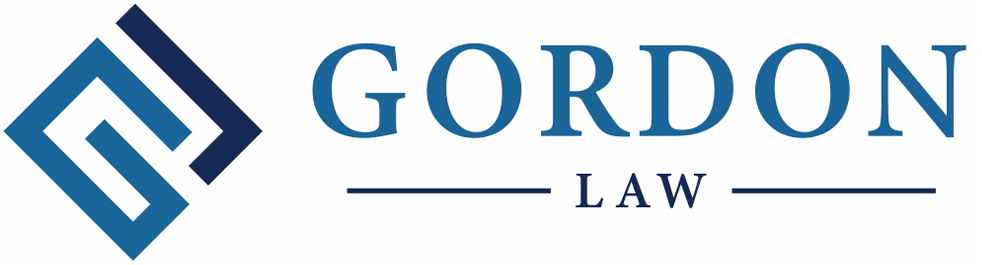 GORDON
LAW